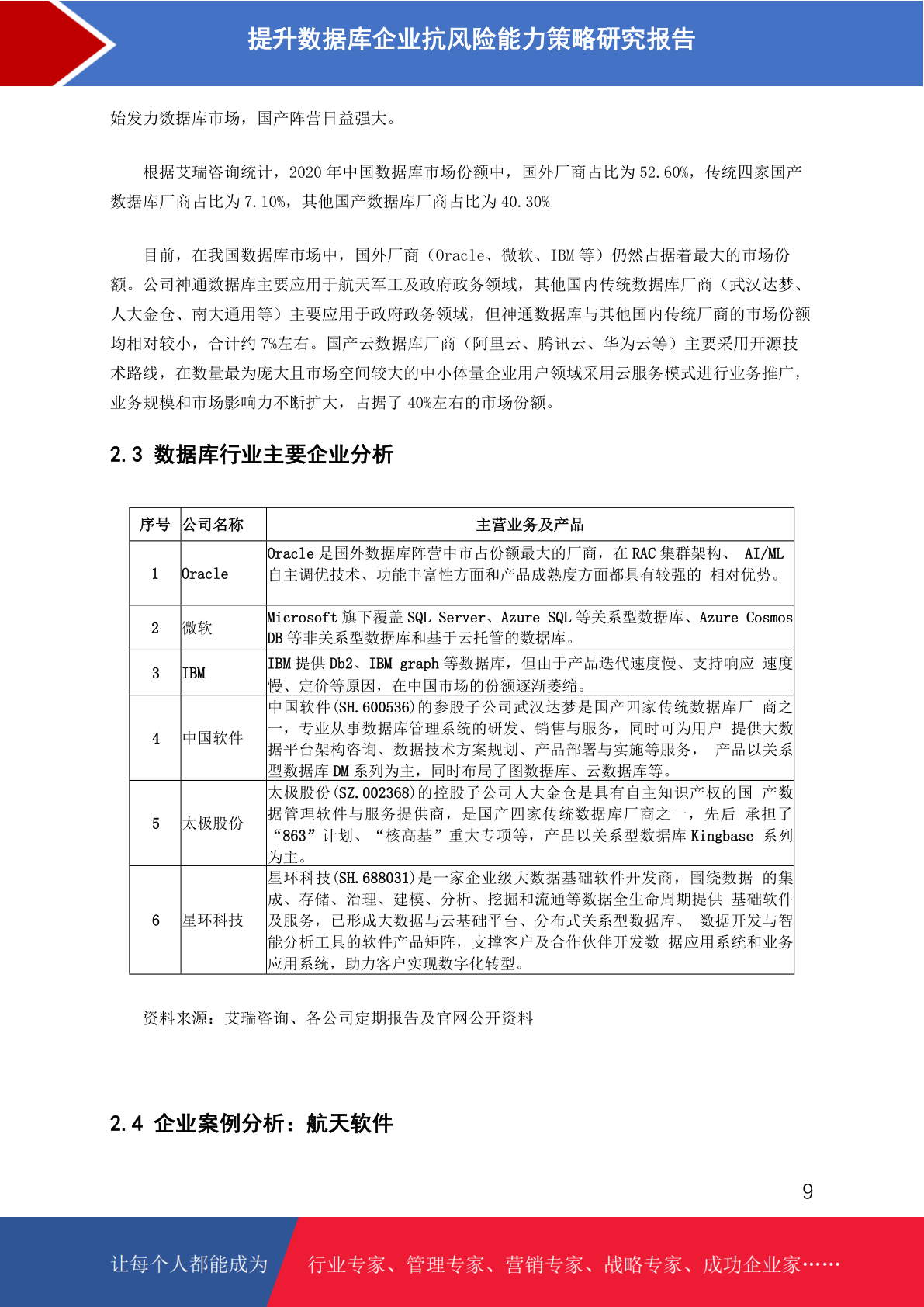 提升数据库企业抗风险能力策略研究报告

始发力数据库市场，国产阵营日益强大。

根据艾瑞咨询统计，2020 年中国数据库市场份额中，国外厂商占比为 52.60%，传统四家国产数据库厂商占比为 7.10%，其他国产数据库厂商占比为 40.30%

目前，在我国数据库市场中，国外厂商（Oracle、微软、IBM 等）仍然占据着最大的市场份额。公司神通数据库主要应用于航天军工及政府政务领域，其他国内传统数据库厂商（武汉达梦、人大金仓、南大通用等）主要应用于政府政务领域，但神通数据库与其他国内传统厂商的市场份额均相对较小，合计约 7%左右。国产云数据库厂商（阿里云、腾讯云、华为云等）主要采用开源技术路线，在数量最为庞大且市场空间较大的中小体量企业用户领域采用云服务模式进行业务推广，业务规模和市场影响力不断扩大，占据了 40%左右的市场份额。

2.3 数据库行业主要企业分析

| 序号 | 公司名称 | 主营业务及产品 |
|---|---|---|
| 1 | Oracle | Oracle 是国外数据库阵营中市占份额最大的厂商，在 RAC 集群架构、 AI/ML 自主调优技术、功能丰富性方面和产品成熟度方面都具有较强的 相对优势。 |
| 2 | 微软 | Microsoft 旗下覆盖 SQL Server、Azure SQL 等关系型数据库、Azure Cosmos DB 等非关系型数据库和基于云托管的数据库。 |
| 3 | IBM | IBM 提供 Db2、IBM graph 等数据库，但由于产品迭代速度慢、支持响应 速度慢、定价等原因，在中国市场的份额逐渐萎缩。 |
| 4 | 中国软件 | 中国软件(SH.600536)的参股子公司武汉达梦是国产四家传统数据库厂 商之一，专业从事数据库管理系统的研发、销售与服务，同时可为用户 提供大数据平台架构咨询、数据技术方案规划、产品部署与实施等服务， 产品以关系型数据库 DM 系列为主，同时布局了图数据库、云数据库等。 |
| 5 | 太极股份 | 太极股份(SZ.002368)的控股子公司人大金仓是具有自主知识产权的国 产数据管理软件与服务提供商，是国产四家传统数据库厂商之一，先后 承担了“863”计划、“核高基”重大专项等，产品以关系型数据库 Kingbase 系列为主。 |
| 6 | 星环科技 | 星环科技(SH.688031)是一家企业级大数据基础软件开发商，围绕数据 的集成、存储、治理、建模、分析、挖掘和流通等数据全生命周期提供 基础软件及服务，已形成大数据与云基础平台、分布式关系型数据库、 数据开发与智能分析工具的软件产品矩阵，支撑客户及合作伙伴开发数 据应用系统和业务应用系统，助力客户实现数字化转型。 |

资料来源：艾瑞咨询、各公司定期报告及官网公开资料

2.4 企业案例分析：航天软件

9

让每个人都能成为 行业专家、管理专家、营销专家、战略专家、成功企业家……